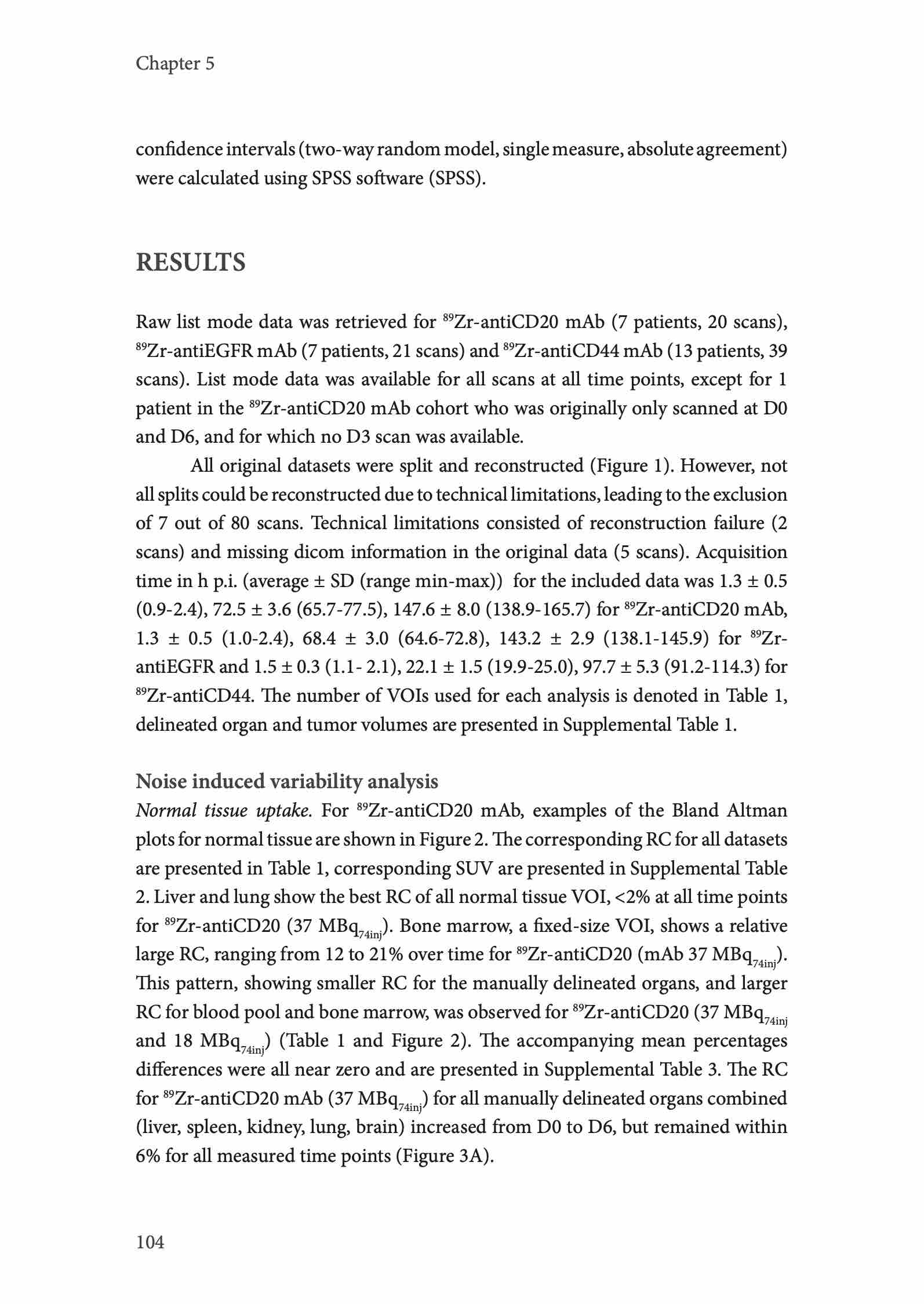 Chapter 5

confidence intervals (two-way random model, single measure, absolute agreement) were calculated using SPSS software (SPSS).

RESULTS

Raw list mode data was retrieved for $^{89}$Zr-antiCD20 mAb (7 patients, 20 scans), $^{89}$Zr-antiEGFR mAb (7 patients, 21 scans) and $^{89}$Zr-antiCD44 mAb (13 patients, 39 scans). List mode data was available for all scans at all time points, except for 1 patient in the $^{89}$Zr-antiCD20 mAb cohort who was originally only scanned at D0 and D6, and for which no D3 scan was available.

All original datasets were split and reconstructed (Figure 1). However, not all splits could be reconstructed due to technical limitations, leading to the exclusion of 7 out of 80 scans. Technical limitations consisted of reconstruction failure (2 scans) and missing dicom information in the original data (5 scans). Acquisition time in h p.i. (average ± SD (range min-max)) for the included data was 1.3 ± 0.5 (0.9-2.4), 72.5 ± 3.6 (65.7-77.5), 147.6 ± 8.0 (138.9-165.7) for $^{89}$Zr-antiCD20 mAb, 1.3 ± 0.5 (1.0-2.4), 68.4 ± 3.0 (64.6-72.8), 143.2 ± 2.9 (138.1-145.9) for $^{89}$Zr-antiEGFR and 1.5 ± 0.3 (1.1- 2.1), 22.1 ± 1.5 (19.9-25.0), 97.7 ± 5.3 (91.2-114.3) for $^{89}$Zr-antiCD44. The number of VOIs used for each analysis is denoted in Table 1, delineated organ and tumor volumes are presented in Supplemental Table 1.

Noise induced variability analysis
Normal tissue uptake. For $^{89}$Zr-antiCD20 mAb, examples of the Bland Altman plots for normal tissue are shown in Figure 2. The corresponding RC for all datasets are presented in Table 1, corresponding SUV are presented in Supplemental Table 2. Liver and lung show the best RC of all normal tissue VOI, <2% at all time points for $^{89}$Zr-antiCD20 (37 MBq$_{74inj}$). Bone marrow, a fixed-size VOI, shows a relative large RC, ranging from 12 to 21% over time for $^{89}$Zr-antiCD20 (mAb 37 MBq$_{74inj}$). This pattern, showing smaller RC for the manually delineated organs, and larger RC for blood pool and bone marrow, was observed for $^{89}$Zr-antiCD20 (37 MBq$_{74inj}$ and 18 MBq$_{74inj}$) (Table 1 and Figure 2). The accompanying mean percentages differences were all near zero and are presented in Supplemental Table 3. The RC for $^{89}$Zr-antiCD20 mAb (37 MBq$_{74inj}$) for all manually delineated organs combined (liver, spleen, kidney, lung, brain) increased from D0 to D6, but remained within 6% for all measured time points (Figure 3A).

104